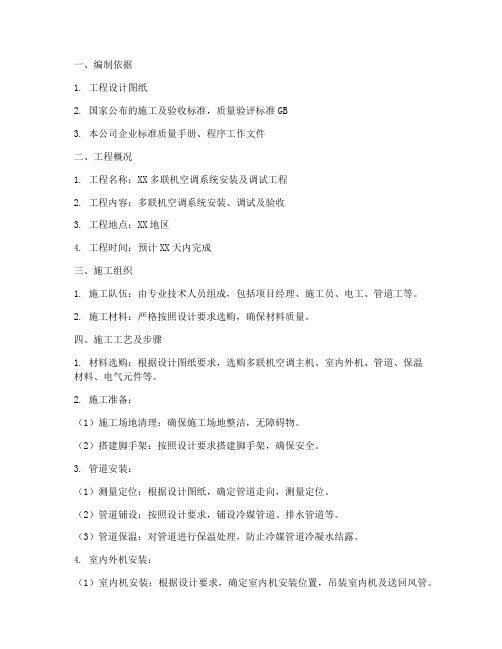 一、编制依据

1. 工程设计图纸

2. 国家公布的施工及验收标准，质量验评标准 GB

3. 本公司企业标准质量手册、程序工作文件

二、工程概况

1. 工程名称：XX 多联机空调系统安装及调试工程

2. 工程内容：多联机空调系统安装、调试及验收

3. 工程地点：XX 地区

4. 工程时间：预计 XX 天内完成

三、施工组织

1. 施工队伍：由专业技术人员组成，包括项目经理、施工员、电工、管道工等。

2. 施工材料：严格按照设计要求选购，确保材料质量。

四、施工工艺及步骤

1. 材料选购：根据设计图纸要求，选购多联机空调主机、室内外机、管道、保温材料、电气元件等。

2. 施工准备：

（1）施工场地清理：确保施工场地整洁，无障碍物。

（2）搭建脚手架：按照设计要求搭建脚手架，确保安全。

3. 管道安装：

（1）测量定位：根据设计图纸，确定管道走向，测量定位。

（2）管道铺设：按照设计要求，铺设冷媒管道、排水管道等。

（3）管道保温：对管道进行保温处理，防止冷媒管道冷凝水结露。

4. 室内外机安装：

（1）室内机安装：根据设计要求，确定室内机安装位置，吊装室内机及送回风管。